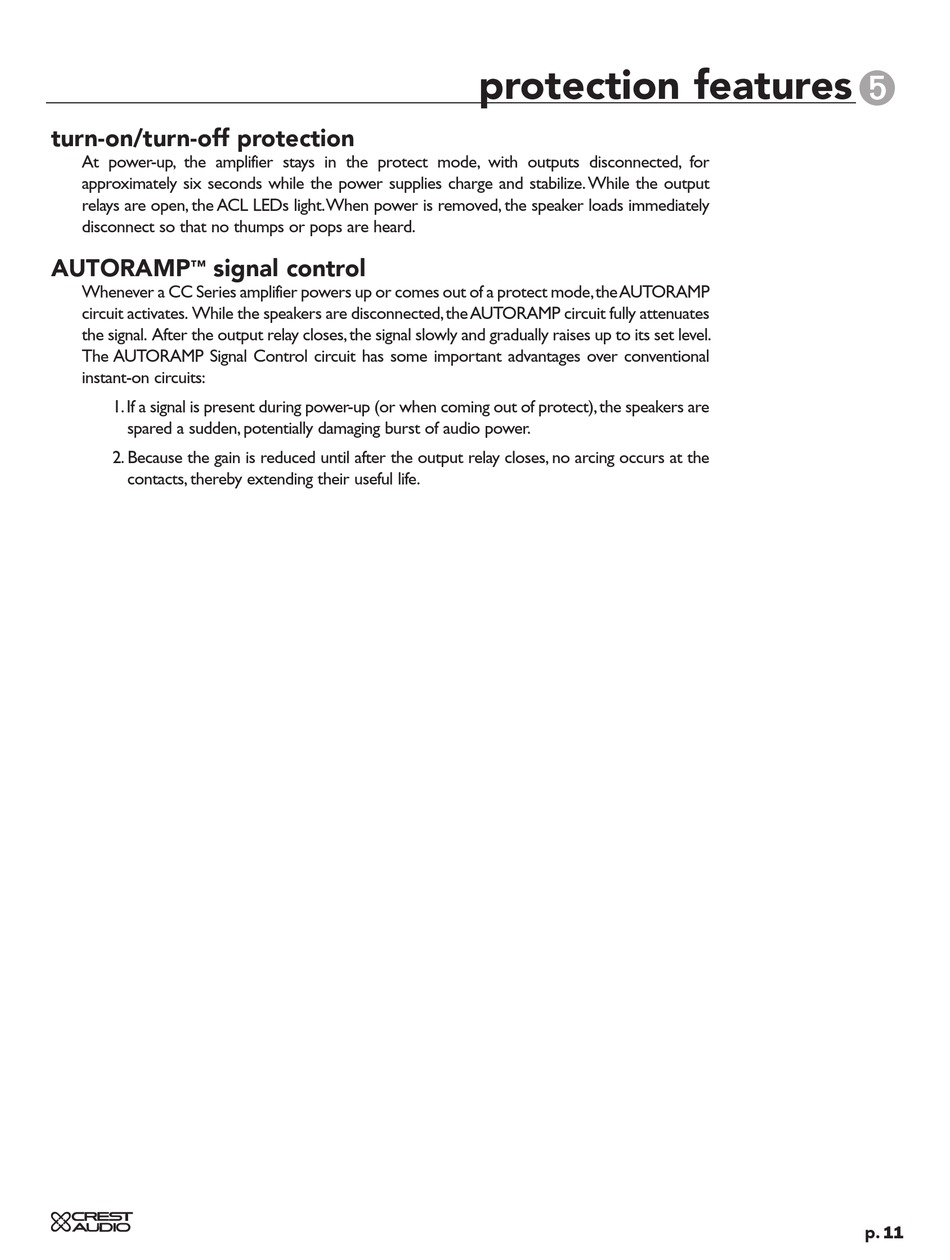 protection features 5

turn-on/turn-off protection

At power-up, the amplifier stays in the protect mode, with outputs disconnected, for approximately six seconds while the power supplies charge and stabilize. While the output relays are open, the ACL LEDs light. When power is removed, the speaker loads immediately disconnect so that no thumps or pops are heard.

AUTORAMP™ signal control

Whenever a CC Series amplifier powers up or comes out of a protect mode, the AUTORAMP circuit activates. While the speakers are disconnected, the AUTORAMP circuit fully attenuates the signal. After the output relay closes, the signal slowly and gradually raises up to its set level. The AUTORAMP Signal Control circuit has some important advantages over conventional instant-on circuits:

1. If a signal is present during power-up (or when coming out of protect), the speakers are spared a sudden, potentially damaging burst of audio power.

2. Because the gain is reduced until after the output relay closes, no arcing occurs at the contacts, thereby extending their useful life.

CREST AUDIO

p. 11